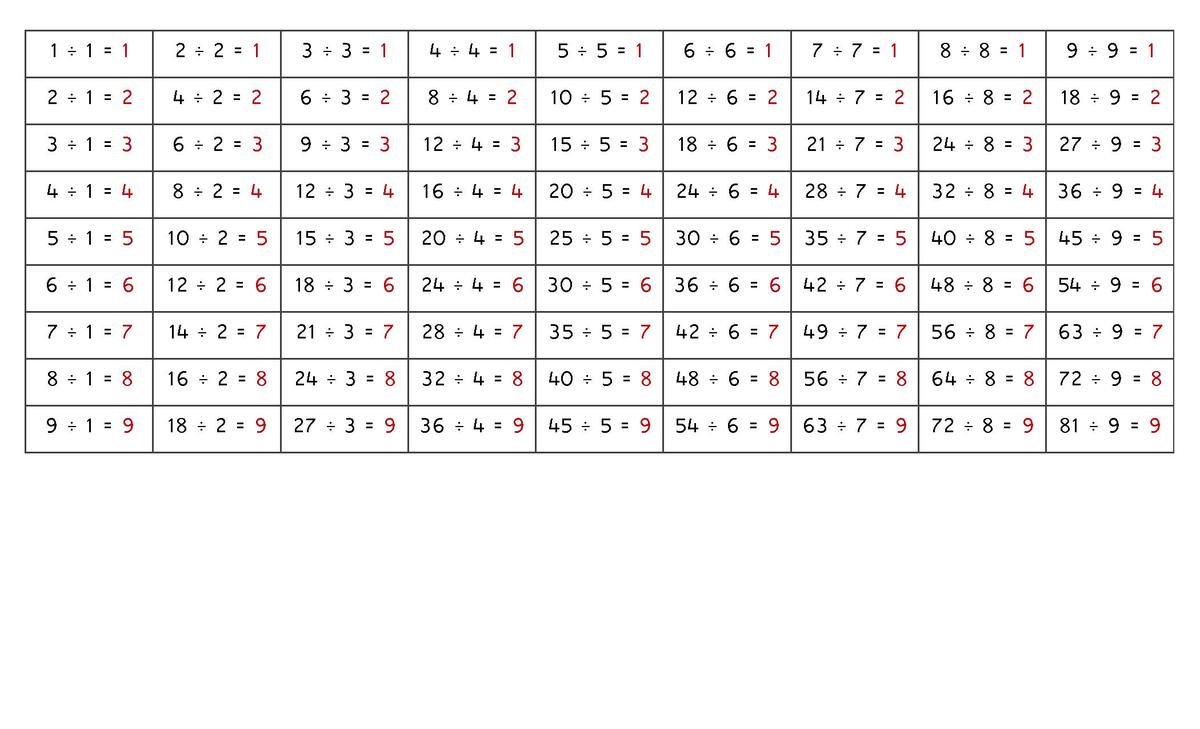 | $1 \div 1 = 1$ | $2 \div 2 = 1$ | $3 \div 3 = 1$ | $4 \div 4 = 1$ | $5 \div 5 = 1$ | $6 \div 6 = 1$ | $7 \div 7 = 1$ | $8 \div 8 = 1$ | $9 \div 9 = 1$ |
|---|---|---|---|---|---|---|---|---|
| $2 \div 1 = 2$ | $4 \div 2 = 2$ | $6 \div 3 = 2$ | $8 \div 4 = 2$ | $10 \div 5 = 2$ | $12 \div 6 = 2$ | $14 \div 7 = 2$ | $16 \div 8 = 2$ | $18 \div 9 = 2$ |
| $3 \div 1 = 3$ | $6 \div 2 = 3$ | $9 \div 3 = 3$ | $12 \div 4 = 3$ | $15 \div 5 = 3$ | $18 \div 6 = 3$ | $21 \div 7 = 3$ | $24 \div 8 = 3$ | $27 \div 9 = 3$ |
| $4 \div 1 = 4$ | $8 \div 2 = 4$ | $12 \div 3 = 4$ | $16 \div 4 = 4$ | $20 \div 5 = 4$ | $24 \div 6 = 4$ | $28 \div 7 = 4$ | $32 \div 8 = 4$ | $36 \div 9 = 4$ |
| $5 \div 1 = 5$ | $10 \div 2 = 5$ | $15 \div 3 = 5$ | $20 \div 4 = 5$ | $25 \div 5 = 5$ | $30 \div 6 = 5$ | $35 \div 7 = 5$ | $40 \div 8 = 5$ | $45 \div 9 = 5$ |
| $6 \div 1 = 6$ | $12 \div 2 = 6$ | $18 \div 3 = 6$ | $24 \div 4 = 6$ | $30 \div 5 = 6$ | $36 \div 6 = 6$ | $42 \div 7 = 6$ | $48 \div 8 = 6$ | $54 \div 9 = 6$ |
| $7 \div 1 = 7$ | $14 \div 2 = 7$ | $21 \div 3 = 7$ | $28 \div 4 = 7$ | $35 \div 5 = 7$ | $42 \div 6 = 7$ | $49 \div 7 = 7$ | $56 \div 8 = 7$ | $63 \div 9 = 7$ |
| $8 \div 1 = 8$ | $16 \div 2 = 8$ | $24 \div 3 = 8$ | $32 \div 4 = 8$ | $40 \div 5 = 8$ | $48 \div 6 = 8$ | $56 \div 7 = 8$ | $64 \div 8 = 8$ | $72 \div 9 = 8$ |
| $9 \div 1 = 9$ | $18 \div 2 = 9$ | $27 \div 3 = 9$ | $36 \div 4 = 9$ | $45 \div 5 = 9$ | $54 \div 6 = 9$ | $63 \div 7 = 9$ | $72 \div 8 = 9$ | $81 \div 9 = 9$ |